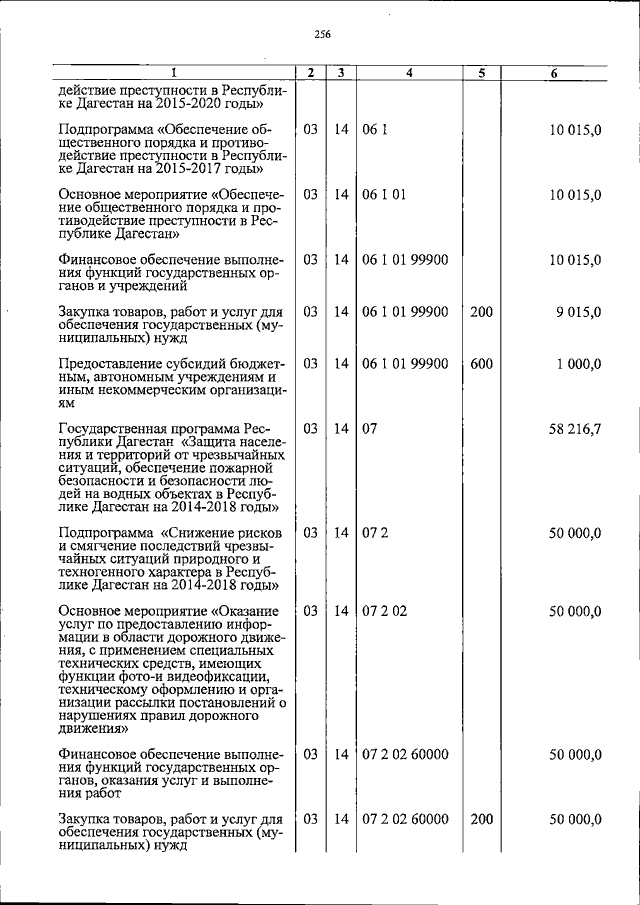 256

| 1 | 2 | 3 | 4 | 5 | 6 |
|---|---|---|---|---|---|
| действие преступности в Республике Дагестан на 2015-2020 годы» | | | | | |
| Подпрограмма «Обеспечение общественного порядка и противодействие преступности в Республике Дагестан на 2015-2017 годы» | 03 | 14 | 06 1 | | 10 015,0 |
| Основное мероприятие «Обеспечение общественного порядка и противодействие преступности в Республике Дагестан» | 03 | 14 | 06 1 01 | | 10 015,0 |
| Финансовое обеспечение выполнения функций государственных органов и учреждений | 03 | 14 | 06 1 01 99900 | | 10 015,0 |
| Закупка товаров, работ и услуг для обеспечения государственных (муниципальных) нужд | 03 | 14 | 06 1 01 99900 | 200 | 9 015,0 |
| Предоставление субсидий бюджетным, автономным учреждениям и иным некоммерческим организациям | 03 | 14 | 06 1 01 99900 | 600 | 1 000,0 |
| Государственная программа Республики Дагестан «Защита населения и территорий от чрезвычайных ситуаций, обеспечение пожарной безопасности и безопасности людей на водных объектах в Республике Дагестан на 2014-2018 годы» | 03 | 14 | 07 | | 58 216,7 |
| Подпрограмма «Снижение рисков и смягчение последствий чрезвычайных ситуаций природного и техногенного характера в Республике Дагестан на 2014-2018 годы» | 03 | 14 | 07 2 | | 50 000,0 |
| Основное мероприятие «Оказание услуг по предоставлению информации в области дорожного движения, с применением специальных технических средств, имеющих функции фото-и видеофиксации, техническому оформлению и организации рассылки постановлений о нарушениях правил дорожного движения» | 03 | 14 | 07 2 02 | | 50 000,0 |
| Финансовое обеспечение выполнения функций государственных органов, оказания услуг и выполнения работ | 03 | 14 | 07 2 02 60000 | | 50 000,0 |
| Закупка товаров, работ и услуг для обеспечения государственных (муниципальных) нужд | 03 | 14 | 07 2 02 60000 | 200 | 50 000,0 |